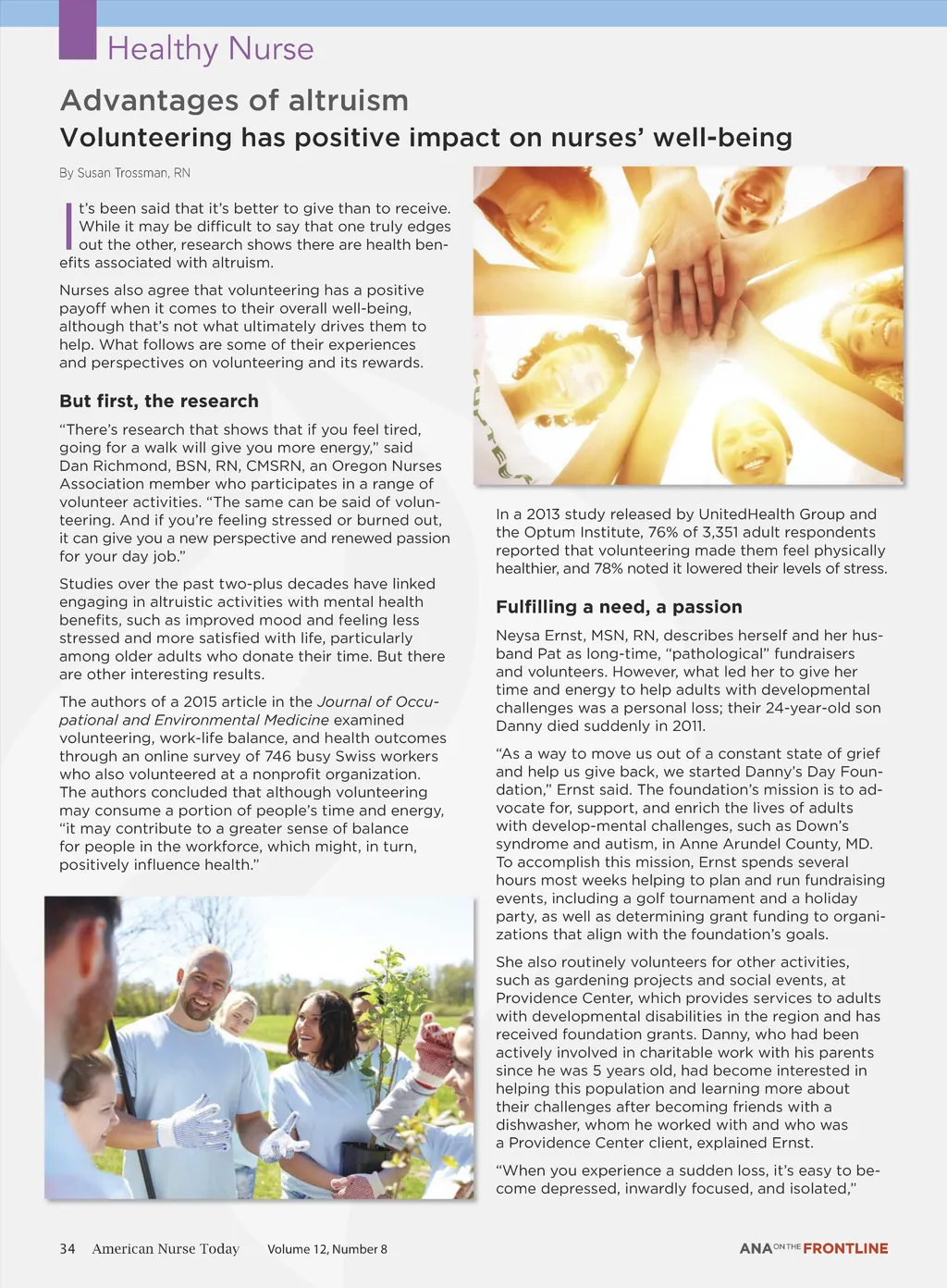 Healthy Nurse

Advantages of altruism

Volunteering has positive impact on nurses' well-being

By Susan Trossman, RN

It's been said that it's better to give than to receive. While it may be difficult to say that one truly edges out the other, research shows there are health benefits associated with altruism.

Nurses also agree that volunteering has a positive payoff when it comes to their overall well-being, although that's not what ultimately drives them to help. What follows are some of their experiences and perspectives on volunteering and its rewards.

But first, the research

"There's research that shows that if you feel tired, going for a walk will give you more energy," said Dan Richmond, BSN, RN, CMSRN, an Oregon Nurses Association member who participates in a range of volunteer activities. "The same can be said of volunteering. And if you're feeling stressed or burned out, it can give you a new perspective and renewed passion for your day job."

Studies over the past two-plus decades have linked engaging in altruistic activities with mental health benefits, such as improved mood and feeling less stressed and more satisfied with life, particularly among older adults who donate their time. But there are other interesting results.

The authors of a 2015 article in the Journal of Occupational and Environmental Medicine examined volunteering, work-life balance, and health outcomes through an online survey of 746 busy Swiss workers who also volunteered at a nonprofit organization. The authors concluded that although volunteering may consume a portion of people's time and energy, "it may contribute to a greater sense of balance for people in the workforce, which might, in turn, positively influence health."

In a 2013 study released by UnitedHealth Group and the Optum Institute, 76% of 3,351 adult respondents reported that volunteering made them feel physically healthier, and 78% noted it lowered their levels of stress.

Fulfilling a need, a passion

Neysa Ernst, MSN, RN, describes herself and her husband Pat as long-time, "pathological" fundraisers and volunteers. However, what led her to give her time and energy to help adults with developmental challenges was a personal loss; their 24-year-old son Danny died suddenly in 2011.

"As a way to move us out of a constant state of grief and help us give back, we started Danny's Day Foundation," Ernst said. The foundation's mission is to advocate for, support, and enrich the lives of adults with develop-mental challenges, such as Down's syndrome and autism, in Anne Arundel County, MD. To accomplish this mission, Ernst spends several hours most weeks helping to plan and run fundraising events, including a golf tournament and a holiday party, as well as determining grant funding to organizations that align with the foundation's goals.

She also routinely volunteers for other activities, such as gardening projects and social events, at Providence Center, which provides services to adults with developmental disabilities in the region and has received foundation grants. Danny, who had been actively involved in charitable work with his parents since he was 5 years old, had become interested in helping this population and learning more about their challenges after becoming friends with a dishwasher, whom he worked with and who was a Providence Center client, explained Ernst.

"When you experience a sudden loss, it's easy to become depressed, inwardly focused, and isolated,"

34 American Nurse Today Volume 12, Number 8

ANA ON THE FRONTLINE